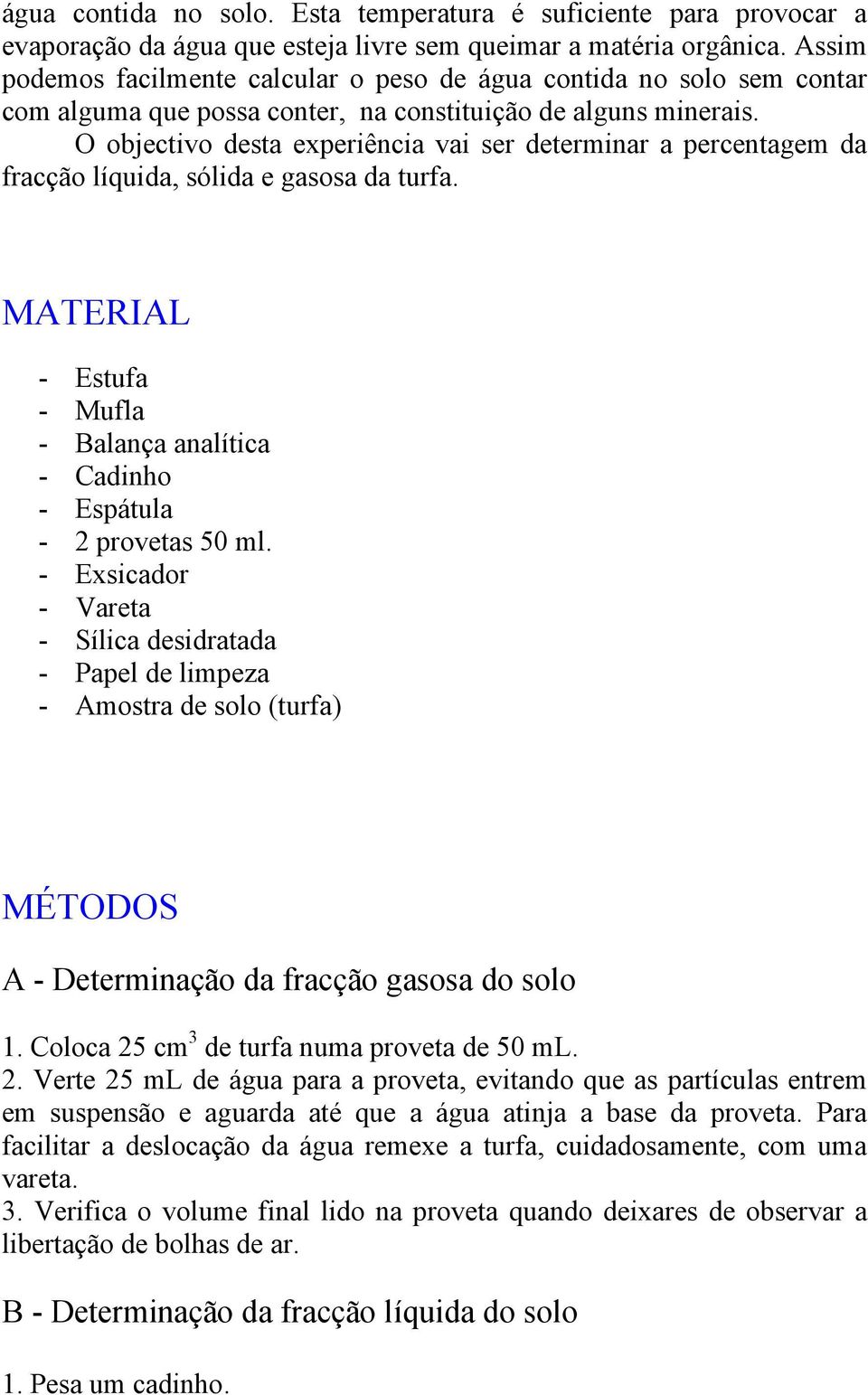 água contida no solo. Esta temperatura é suficiente para provocar a evaporação da água que esteja livre sem queimar a matéria orgânica. Assim podemos facilmente calcular o peso de água contida no solo sem contar com alguma que possa conter, na constituição de alguns minerais.

O objectivo desta experiência vai ser determinar a percentagem da fracção líquida, sólida e gasosa da turfa.

MATERIAL

- Estufa
- Mufla
- Balança analítica
- Cadinho
- Espátula
- 2 provetas 50 ml.
- Exsicador
- Vareta
- Sílica desidratada
- Papel de limpeza
- Amostra de solo (turfa)

MÉTODOS

A - Determinação da fracção gasosa do solo

1. Coloca 25 $cm^3$ de turfa numa proveta de 50 mL.
2. Verte 25 mL de água para a proveta, evitando que as partículas entrem em suspensão e aguarda até que a água atinja a base da proveta. Para facilitar a deslocação da água remexe a turfa, cuidadosamente, com uma vareta.
3. Verifica o volume final lido na proveta quando deixares de observar a libertação de bolhas de ar.

B - Determinação da fracção líquida do solo

1. Pesa um cadinho.